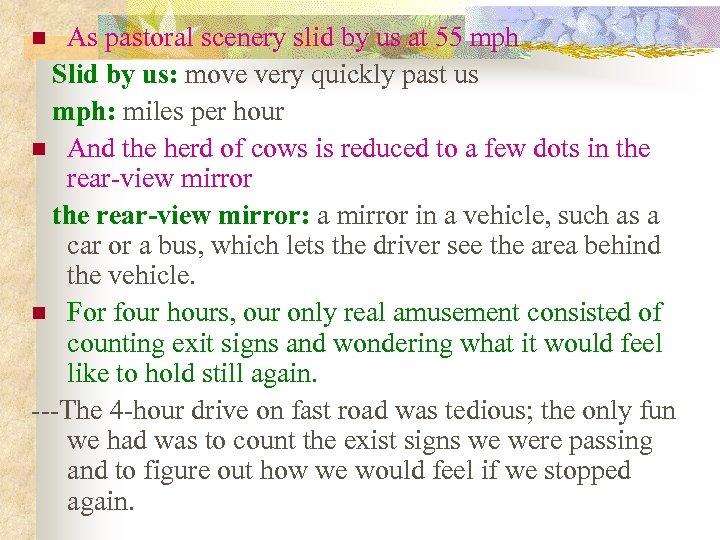 As pastoral scenery slid by us at 55 mph

Slid by us: move very quickly past us

mph: miles per hour

And the herd of cows is reduced to a few dots in the rear-view mirror

the rear-view mirror: a mirror in a vehicle, such as a car or a bus, which lets the driver see the area behind the vehicle.

For four hours, our only real amusement consisted of counting exit signs and wondering what it would feel like to hold still again.

---The 4-hour drive on fast road was tedious; the only fun we had was to count the exist signs we were passing and to figure out how we would feel if we stopped again.